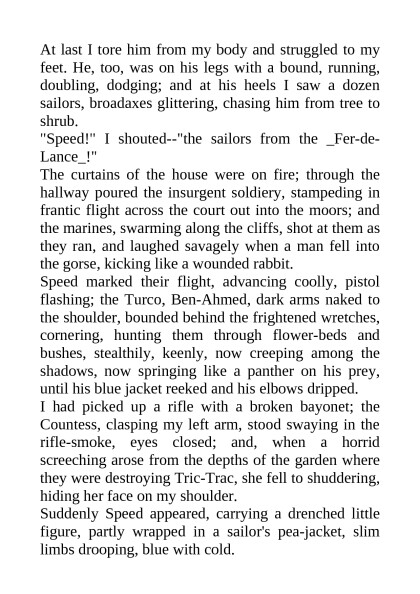 At last I tore him from my body and struggled to my feet. He, too, was on his legs with a bound, running, doubling, dodging; and at his heels I saw a dozen sailors, broadaxes glittering, chasing him from tree to shrub.
"Speed!" I shouted--"the sailors from the _Fer-de-Lance_!"
The curtains of the house were on fire; through the hallway poured the insurgent soldiery, stampeding in frantic flight across the court out into the moors; and the marines, swarming along the cliffs, shot at them as they ran, and laughed savagely when a man fell into the gorse, kicking like a wounded rabbit.
Speed marked their flight, advancing coolly, pistol flashing; the Turco, Ben-Ahmed, dark arms naked to the shoulder, bounded behind the frightened wretches, cornering, hunting them through flower-beds and bushes, stealthily, keenly, now creeping among the shadows, now springing like a panther on his prey, until his blue jacket reeked and his elbows dripped.
I had picked up a rifle with a broken bayonet; the Countess, clasping my left arm, stood swaying in the rifle-smoke, eyes closed; and, when a horrid screeching arose from the depths of the garden where they were destroying Tric-Trac, she fell to shuddering, hiding her face on my shoulder.
Suddenly Speed appeared, carrying a drenched little figure, partly wrapped in a sailor's pea-jacket, slim limbs drooping, blue with cold.